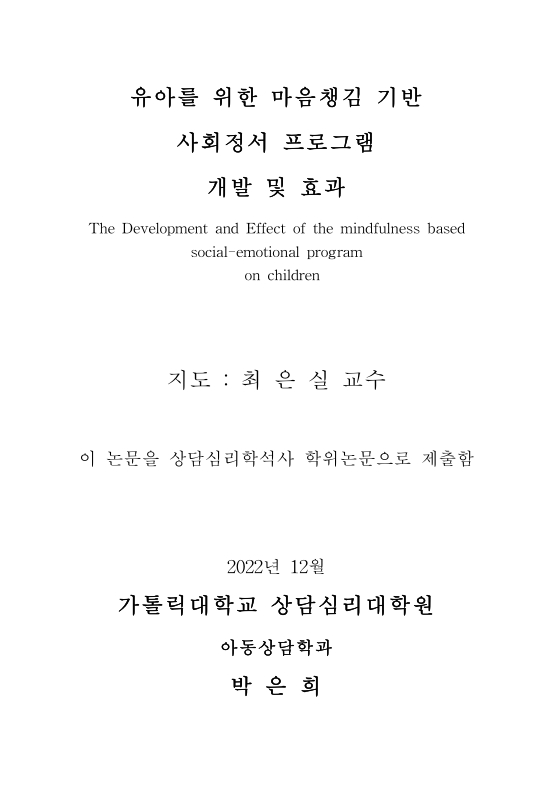 유아를 위한 마음챙김 기반

사회정서 프로그램

개발 및 효과

The Development and Effect of the mindfulness based social-emotional program on children

지도 : 최 은 실 교수

이 논문을 상담심리학석사 학위논문으로 제출함

2022년 12월

가톨릭대학교 상담심리대학원

아동상담학과

박 은 희